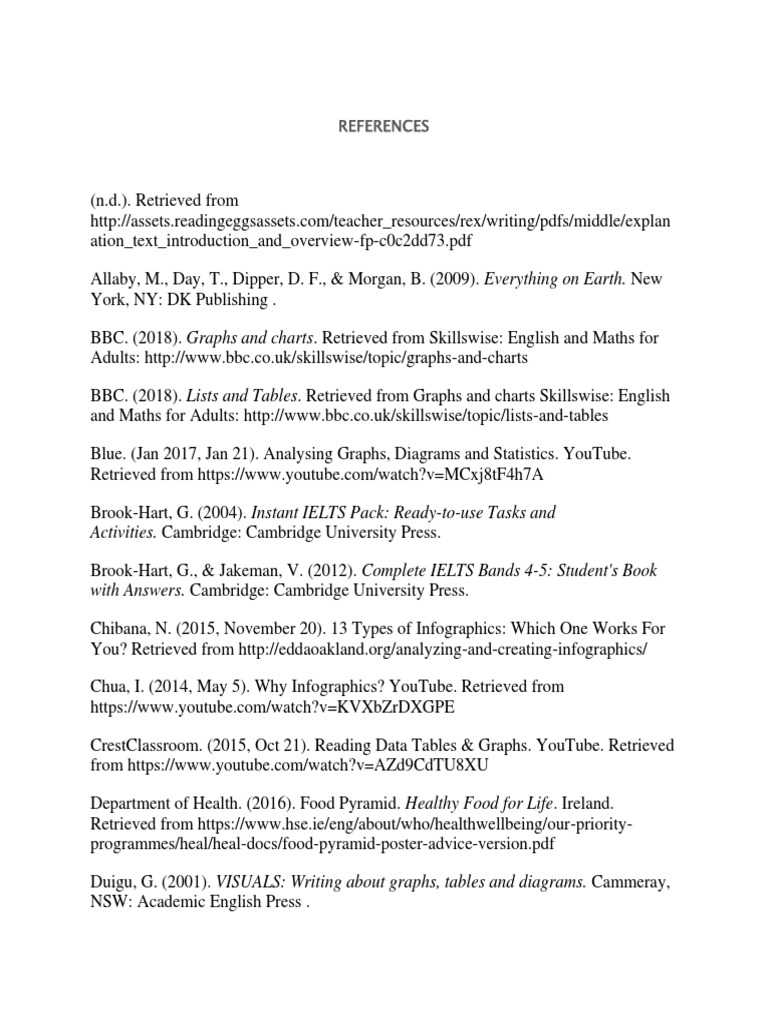 REFERENCES

(n.d.). Retrieved from http://assets.readingeggsassets.com/teacher_resources/rex/writing/pdfs/middle/explanation_text_introduction_and_overview-fp-c0c2dd73.pdf

Allaby, M., Day, T., Dipper, D. F., & Morgan, B. (2009). Everything on Earth. New York, NY: DK Publishing .

BBC. (2018). Graphs and charts. Retrieved from Skillswise: English and Maths for Adults: http://www.bbc.co.uk/skillswise/topic/graphs-and-charts

BBC. (2018). Lists and Tables. Retrieved from Graphs and charts Skillswise: English and Maths for Adults: http://www.bbc.co.uk/skillswise/topic/lists-and-tables

Blue. (Jan 2017, Jan 21). Analysing Graphs, Diagrams and Statistics. YouTube. Retrieved from https://www.youtube.com/watch?v=MCxj8tF4h7A

Brook-Hart, G. (2004). Instant IELTS Pack: Ready-to-use Tasks and Activities. Cambridge: Cambridge University Press.

Brook-Hart, G., & Jakeman, V. (2012). Complete IELTS Bands 4-5: Student's Book with Answers. Cambridge: Cambridge University Press.

Chibana, N. (2015, November 20). 13 Types of Infographics: Which One Works For You? Retrieved from http://eddaoakland.org/analyzing-and-creating-infographics/

Chua, I. (2014, May 5). Why Infographics? YouTube. Retrieved from https://www.youtube.com/watch?v=KVXbZrDXGPE

CrestClassroom. (2015, Oct 21). Reading Data Tables & Graphs. YouTube. Retrieved from https://www.youtube.com/watch?v=AZd9CdTU8XU

Department of Health. (2016). Food Pyramid. Healthy Food for Life. Ireland. Retrieved from https://www.hse.ie/eng/about/who/healthwellbeing/our-priority-programmes/heal/heal-docs/food-pyramid-poster-advice-version.pdf

Duigu, G. (2001). VISUALS: Writing about graphs, tables and diagrams. Cammeray, NSW: Academic English Press .